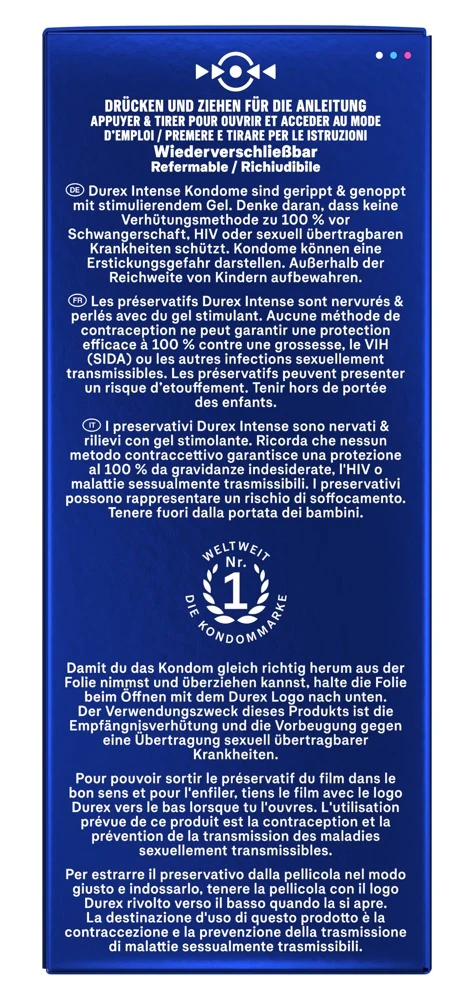 DRÜCKEN UND ZIEHEN FÜR DIE ANLEITUNG
APPUYER & TIRER POUR OUVRIR ET ACCEDER AU MODE D'EMPLOI / PREMERE E TIRARE PER LE ISTRUZIONI
Wiederverschließbar
Refermable / Richiudibile

DE Durex Intense Kondome sind gerippt & genoppt mit stimulierendem Gel. Denke daran, dass keine Verhütungsmethode zu 100 % vor Schwangerschaft, HIV oder sexuell übertragbaren Krankheiten schützt. Kondome können eine Erstickungsgefahr darstellen. Außerhalb der Reichweite von Kindern aufbewahren.

FR Les préservatifs Durex Intense sont nervurés & perlés avec du gel stimulant. Aucune méthode de contraception ne peut garantir une protection efficace à 100 % contre une grossesse, le VIH (SIDA) ou les autres infections sexuellement transmissibles. Les préservatifs peuvent presenter un risque d'etouffement. Tenir hors de portée des enfants.

IT I preservativi Durex Intense sono nervati & rilievi con gel stimolante. Ricorda che nessun metodo contraccettivo garantisce una protezione al 100 % da gravidanze indesiderate, l'HIV o malattie sessualmente trasmissibili. I preservativi possono rappresentare un rischio di soffocamento. Tenere fuori dalla portata dei bambini.

WELTWEIT
Nr.
1
DIE KONDOMMARKE

Damit du das Kondom gleich richtig herum aus der Folie nimmst und überziehen kannst, halte die Folie beim Öffnen mit dem Durex Logo nach unten. Der Verwendungszweck dieses Produkts ist die Empfängnisverhütung und die Vorbeugung gegen eine Übertragung sexuell übertragbarer Krankheiten.

Pour pouvoir sortir le préservatif du film dans le bon sens et pour l'enfiler, tiens le film avec le logo Durex vers le bas lorsque tu l'ouvres. L'utilisation prévue de ce produit est la contraception et la prévention de la transmission des maladies sexuellement transmissibles.

Per estrarre il preservativo dalla pellicola nel modo giusto e indossarlo, tenere la pellicola con il logo Durex rivolto verso il basso quando la si apre. La destinazione d'uso di questo prodotto è la contraccezione e la prevenzione della trasmissione di malattie sessualmente trasmissibili.